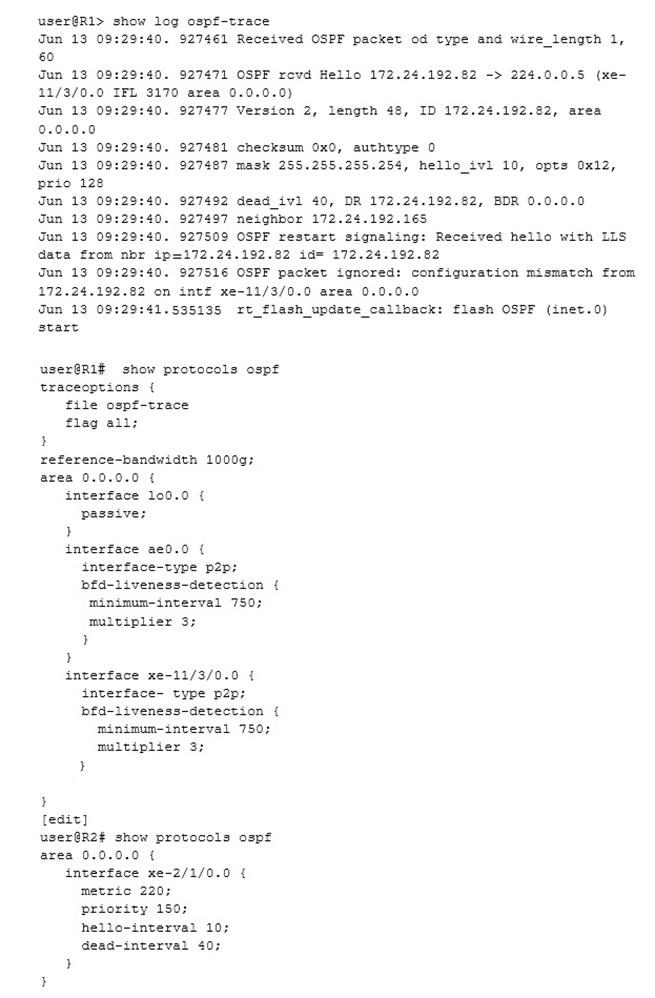 user@R1> show log ospf-trace
Jun 13 09:29:40. 927461 Received OSPF packet od type and wire_length 1, 60
Jun 13 09:29:40. 927471 OSPF rcvd Hello 172.24.192.82 -> 224.0.0.5 (xe-11/3/0.0 IFL 3170 area 0.0.0.0)
Jun 13 09:29:40. 927477 Version 2, length 48, ID 172.24.192.82, area 0.0.0.0
Jun 13 09:29:40. 927481 checksum 0x0, authtype 0
Jun 13 09:29:40. 927487 mask 255.255.255.254, hello_ivl 10, opts 0x12, prio 128
Jun 13 09:29:40. 927492 dead_ivl 40, DR 172.24.192.82, BDR 0.0.0.0
Jun 13 09:29:40. 927497 neighbor 172.24.192.165
Jun 13 09:29:40. 927509 OSPF restart signaling: Received hello with LLS data from nbr ip=172.24.192.82 id= 172.24.192.82
Jun 13 09:29:40. 927516 OSPF packet ignored: configuration mismatch from 172.24.192.82 on intf xe-11/3/0.0 area 0.0.0.0
Jun 13 09:29:41.535135 rt_flash_update_callback: flash OSPF (inet.0) start

user@R1# show protocols ospf
traceoptions {
file ospf-trace
flag all;
}
reference-bandwidth 1000g;
area 0.0.0.0 {
interface lo0.0 {
passive;
}
interface ae0.0 {
interface-type p2p;
bfd-liveness-detection {
minimum-interval 750;
multiplier 3;
}
}
interface xe-11/3/0.0 {
interface- type p2p;
bfd-liveness-detection {
minimum-interval 750;
multiplier 3;
}

}
[edit]
user@R2# show protocols ospf
area 0.0.0.0 {
interface xe-2/1/0.0 {
metric 220;
priority 150;
hello-interval 10;
dead-interval 40;
}
}